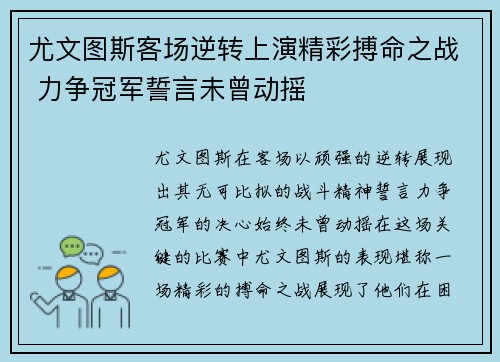 尤文图斯客场逆转上演精彩搏命之战 力争冠军誓言未曾动摇

尤文图斯在客场以顽强的逆转展现出其无可比拟的战斗精神誓言力争冠军的决心始终未曾动摇在这场关键的比赛中尤文图斯的表现堪称一场精彩的搏命之战展现了他们在困